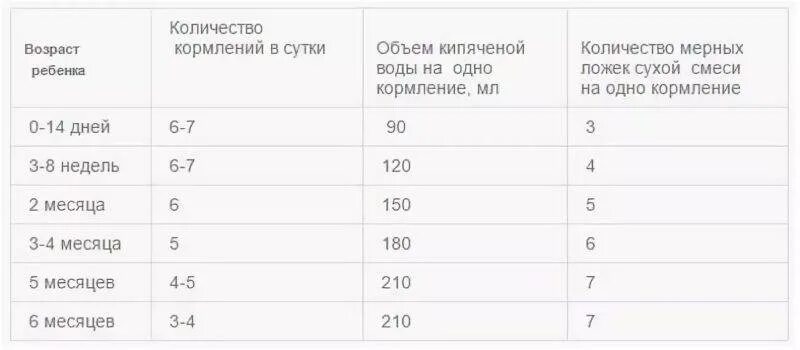 | Возраст ребенка | Количество кормлений в сутки | Объем кипяченой воды на одно кормление, мл | Количество мерных ложек сухой смеси на одно кормление |
|---|---|---|---|
| 0-14 дней | 6-7 | 90 | 3 |
| 3-8 недель | 6-7 | 120 | 4 |
| 2 месяца | 6 | 150 | 5 |
| 3-4 месяца | 5 | 180 | 6 |
| 5 месяцев | 4-5 | 210 | 7 |
| 6 месяцев | 3-4 | 210 | 7 |